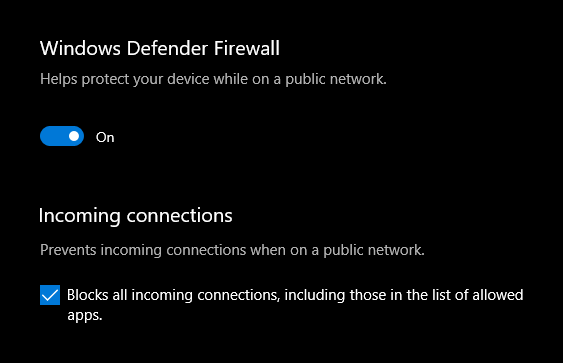 Windows Defender Firewall

Helps protect your device while on a public network.

On

Incoming connections

Prevents incoming connections when on a public network.

Blocks all incoming connections, including those in the list of allowed apps.